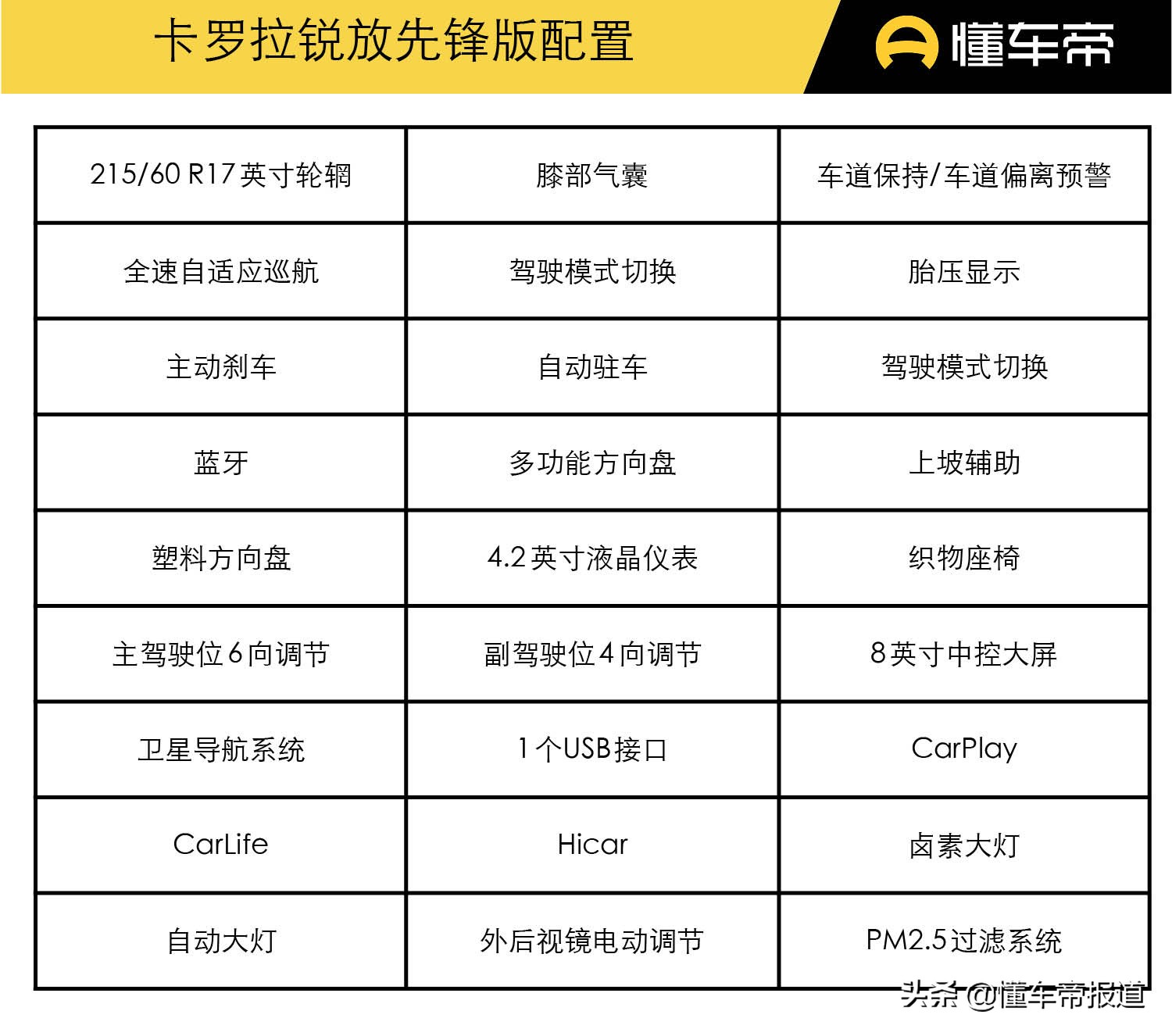 卡罗拉锐放先锋版配置

懂车帝

| 215/60 R17英寸轮辋 | 膝部气囊 | 车道保持/车道偏离预警 |
|---|---|---|
| 全速自适应巡航 | 驾驶模式切换 | 胎压显示 |
| 主动刹车 | 自动驻车 | 驾驶模式切换 |
| 蓝牙 | 多功能方向盘 | 上坡辅助 |
| 塑料方向盘 | 4.2英寸液晶仪表 | 织物座椅 |
| 主驾驶位6向调节 | 副驾驶位4向调节 | 8英寸中控大屏 |
| 卫星导航系统 | 1个USB接口 | CarPlay |
| CarLife | Hicar | 卤素大灯 |
| 自动大灯 | 外后视镜电动调节 | PM2.5过滤系统 |

头条 @懂车帝报道